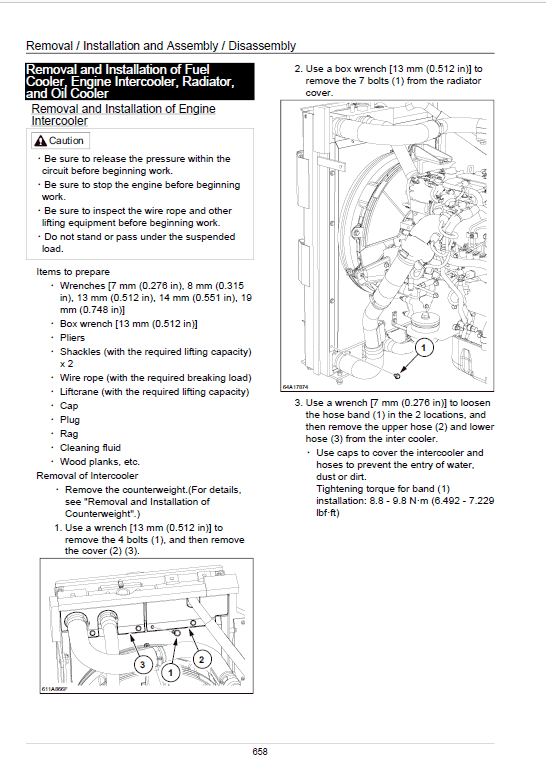 Removal / Installation and Assembly / Disassembly

Removal and Installation of Fuel Cooler, Engine Intercooler, Radiator, and Oil Cooler

Removal and Installation of Engine Intercooler

Caution

· Be sure to release the pressure within the circuit before beginning work.
· Be sure to stop the engine before beginning work.
· Be sure to inspect the wire rope and other lifting equipment before beginning work.
· Do not stand or pass under the suspended load.

Items to prepare
· Wrenches [7 mm (0.276 in), 8 mm (0.315 in), 13 mm (0.512 in), 14 mm (0.551 in), 19 mm (0.748 in)]
· Box wrench [13 mm (0.512 in)]
· Pliers
· Shackles (with the required lifting capacity) x 2
· Wire rope (with the required breaking load)
· Liftcrane (with the required lifting capacity)
· Cap
· Plug
· Rag
· Cleaning fluid
· Wood planks, etc.

Removal of Intercooler
· Remove the counterweight.(For details, see "Removal and Installation of Counterweight".)
1. Use a wrench [13 mm (0.512 in)] to remove the 4 bolts (1), and then remove the cover (2) (3).

3
1
2
611A866F

2. Use a box wrench [13 mm (0.512 in)] to remove the 7 bolts (1) from the radiator cover.

1
64A17874

3. Use a wrench [7 mm (0.276 in)] to loosen the hose band (1) in the 2 locations, and then remove the upper hose (2) and lower hose (3) from the inter cooler.
· Use caps to cover the intercooler and hoses to prevent the entry of water, dust or dirt.
Tightening torque for band (1) installation: 8.8 - 9.8 N·m (6.492 - 7.229 lbf·ft)

658